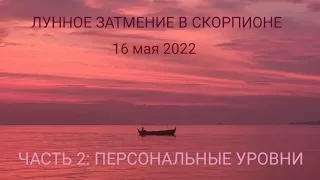 ЛУННОЕ ЗАТМЕНИЕ В СКОРПИОНЕ

16 мая 2022

ЧАСТЬ 2: ПЕРСОНАЛЬНЫЕ УРОВНИ